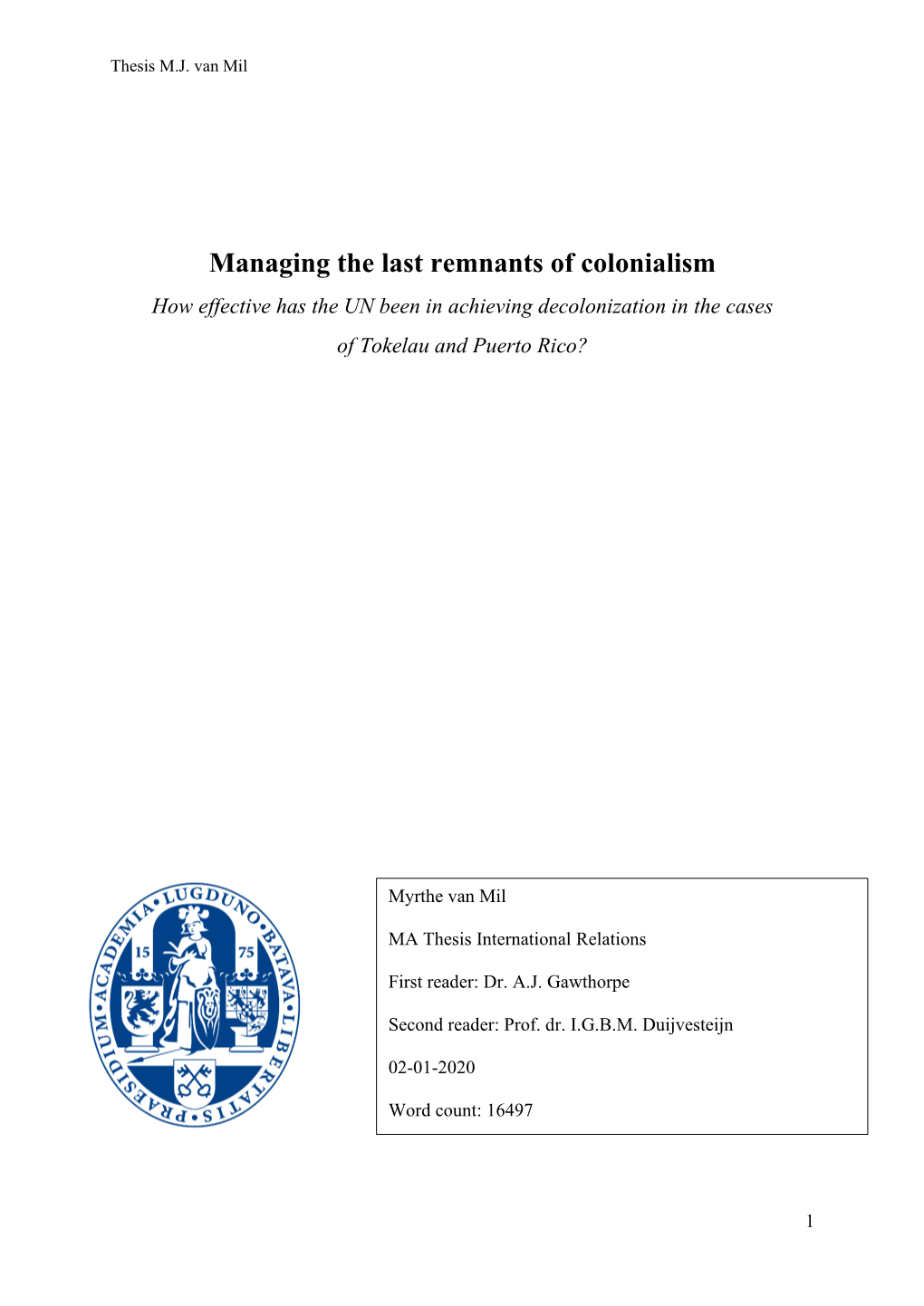 Thesis M.J. van Mil

Managing the last remnants of colonialism

How effective has the UN been in achieving decolonization in the cases of Tokelau and Puerto Rico?

ACADEMIA LUGDUNO BATAVA LIBERTATIS PRAESIDIUM

15 75

Myrthe van Mil

MA Thesis International Relations

First reader: Dr. A.J. Gawthorpe

Second reader: Prof. dr. I.G.B.M. Duijvesteijn

02-01-2020

Word count: 16497

1